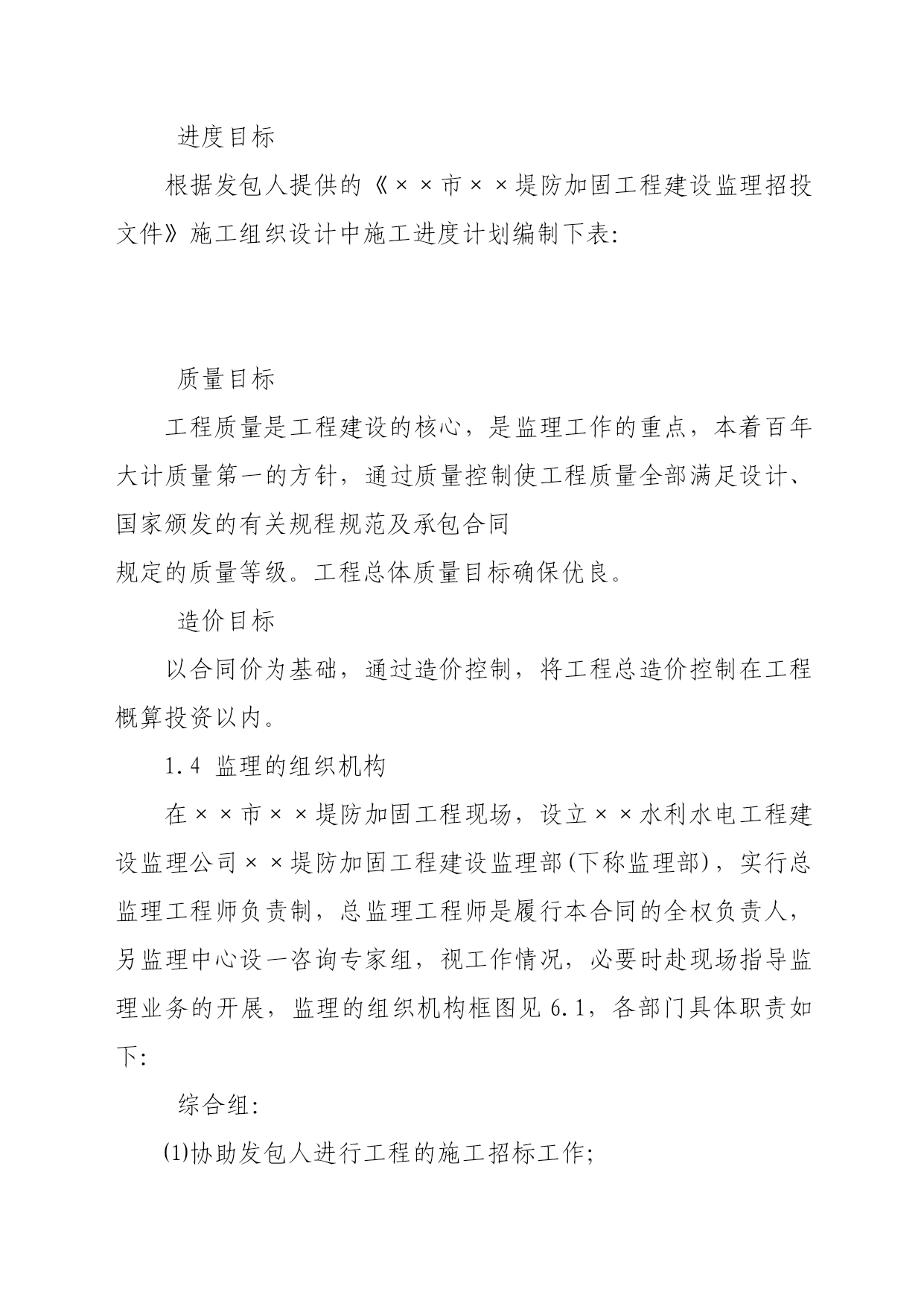 进度目标

根据发包人提供的《××市××堤防加固工程建设监理招投文件》施工组织设计中施工进度计划编制下表:

质量目标

工程质量是工程建设的核心，是监理工作的重点，本着百年大计质量第一的方针，通过质量控制使工程质量全部满足设计、国家颁发的有关规程规范及承包合同
规定的质量等级。工程总体质量目标确保优良。

造价目标

以合同价为基础，通过造价控制，将工程总造价控制在工程概算投资以内。

1.4 监理的组织机构

在××市××堤防加固工程现场，设立××水利水电工程建设监理公司××堤防加固工程建设监理部(下称监理部)，实行总监理工程师负责制，总监理工程师是履行本合同的全权负责人，另监理中心设一咨询专家组，视工作情况，必要时赴现场指导监理业务的开展，监理的组织机构框图见 6.1，各部门具体职责如下:

综合组:

(1)协助发包人进行工程的施工招标工作;